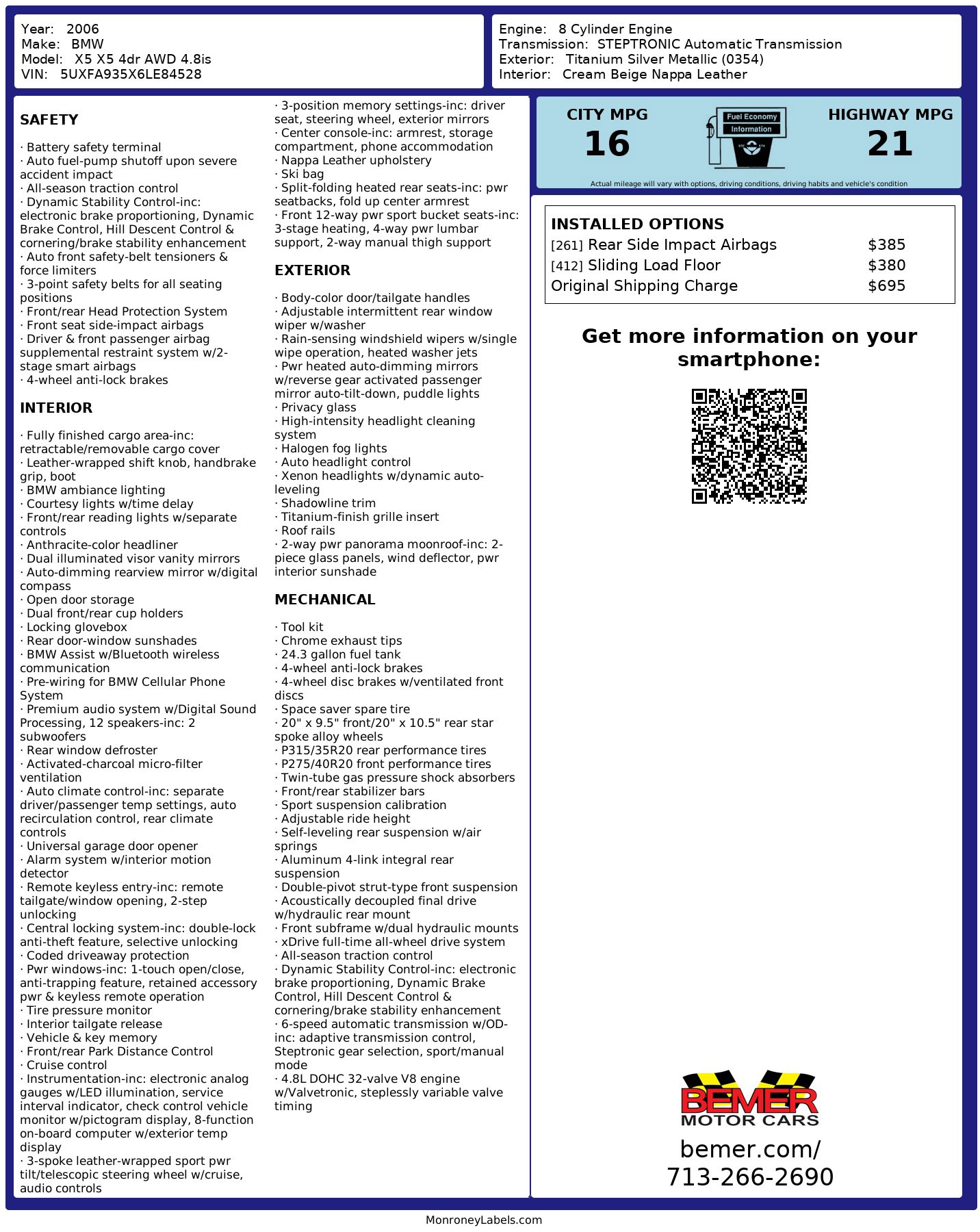 Year: 2006
Make: BMW
Model: X5 X5 4dr AWD 4.8is
VIN: 5UXFA935X6LE84528

Engine: 8 Cylinder Engine
Transmission: STEPTRONIC Automatic Transmission
Exterior: Titanium Silver Metallic (0354)
Interior: Cream Beige Nappa Leather

SAFETY

· Battery safety terminal
· Auto fuel-pump shutoff upon severe accident impact
· All-season traction control
· Dynamic Stability Control-inc: electronic brake proportioning, Dynamic Brake Control, Hill Descent Control & cornering/brake stability enhancement
· Auto front safety-belt tensioners & force limiters
· 3-point safety belts for all seating positions
· Front/rear Head Protection System
· Front seat side-impact airbags
· Driver & front passenger airbag supplemental restraint system w/2-stage smart airbags
· 4-wheel anti-lock brakes

INTERIOR

· Fully finished cargo area-inc: retractable/removable cargo cover
· Leather-wrapped shift knob, handbrake grip, boot
· BMW ambiance lighting
· Courtesy lights w/time delay
· Front/rear reading lights w/separate controls
· Anthracite-color headliner
· Dual illuminated visor vanity mirrors
· Auto-dimming rearview mirror w/digital compass
· Open door storage
· Dual front/rear cup holders
· Locking glovebox
· Rear door-window sunshades
· BMW Assist w/Bluetooth wireless communication
· Pre-wiring for BMW Cellular Phone System
· Premium audio system w/Digital Sound Processing, 12 speakers-inc: 2 subwoofers
· Rear window defroster
· Activated-charcoal micro-filter ventilation
· Auto climate control-inc: separate driver/passenger temp settings, auto recirculation control, rear climate controls
· Universal garage door opener
· Alarm system w/interior motion detector
· Remote keyless entry-inc: remote tailgate/window opening, 2-step unlocking
· Central locking system-inc: double-lock anti-theft feature, selective unlocking
· Coded driveaway protection
· Pwr windows-inc: 1-touch open/close, anti-trapping feature, retained accessory pwr & keyless remote operation
· Tire pressure monitor
· Interior tailgate release
· Vehicle & key memory
· Front/rear Park Distance Control
· Cruise control
· Instrumentation-inc: electronic analog gauges w/LED illumination, service interval indicator, check control vehicle monitor w/pictogram display, 8-function on-board computer w/exterior temp display
· 3-spoke leather-wrapped sport pwr tilt/telescopic steering wheel w/cruise, audio controls
· 3-position memory settings-inc: driver seat, steering wheel, exterior mirrors
· Center console-inc: armrest, storage compartment, phone accommodation
· Nappa Leather upholstery
· Ski bag
· Split-folding heated rear seats-inc: pwr seatbacks, fold up center armrest
· Front 12-way pwr sport bucket seats-inc: 3-stage heating, 4-way pwr lumbar support, 2-way manual thigh support

EXTERIOR

· Body-color door/tailgate handles
· Adjustable intermittent rear window wiper w/washer
· Rain-sensing windshield wipers w/single wipe operation, heated washer jets
· Pwr heated auto-dimming mirrors w/reverse gear activated passenger mirror auto-tilt-down, puddle lights
· Privacy glass
· High-intensity headlight cleaning system
· Halogen fog lights
· Auto headlight control
· Xenon headlights w/dynamic auto-leveling
· Shadowline trim
· Titanium-finish grille insert
· Roof rails
· 2-way pwr panorama moonroof-inc: 2-piece glass panels, wind deflector, pwr interior sunshade

MECHANICAL

· Tool kit
· Chrome exhaust tips
· 24.3 gallon fuel tank
· 4-wheel anti-lock brakes
· 4-wheel disc brakes w/ventilated front discs
· Space saver spare tire
· 20" x 9.5" front/20" x 10.5" rear star spoke alloy wheels
· P315/35R20 rear performance tires
· P275/40R20 front performance tires
· Twin-tube gas pressure shock absorbers
· Front/rear stabilizer bars
· Sport suspension calibration
· Adjustable ride height
· Self-leveling rear suspension w/air springs
· Aluminum 4-link integral rear suspension
· Double-pivot strut-type front suspension
· Acoustically decoupled final drive w/hydraulic rear mount
· Front subframe w/dual hydraulic mounts
· xDrive full-time all-wheel drive system
· All-season traction control
· Dynamic Stability Control-inc: electronic brake proportioning, Dynamic Brake Control, Hill Descent Control & cornering/brake stability enhancement
· 6-speed automatic transmission w/OD-inc: adaptive transmission control, Steptronic gear selection, sport/manual mode
· 4.8L DOHC 32-valve V8 engine w/Valvetronic, steplessly variable valve timing

CITY MPG
16

Fuel Economy
Information

HIGHWAY MPG
21

Actual mileage will vary with options, driving conditions, driving habits and vehicle's condition

INSTALLED OPTIONS
[261] Rear Side Impact Airbags $385
[412] Sliding Load Floor $380
Original Shipping Charge $695

Get more information on your smartphone:

BEMER
MOTOR CARS
bemer.com/
713-266-2690

MonroneyLabels.com